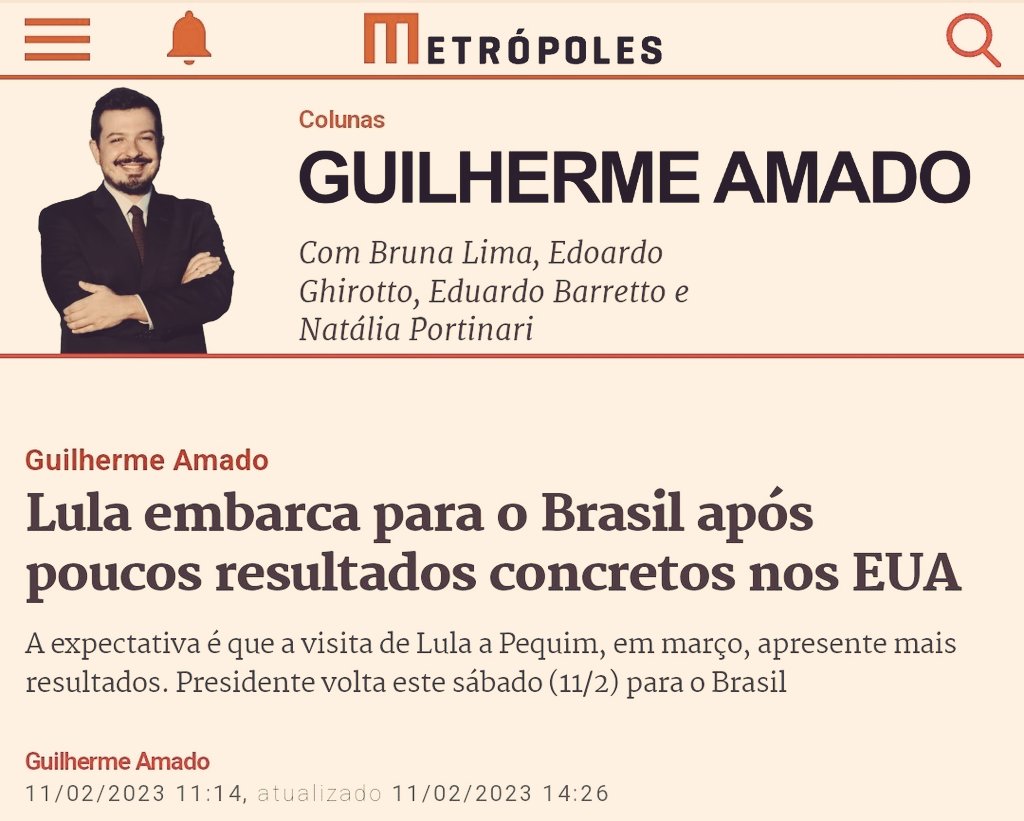 METRÓPOLES

Colunas

GUILHERME AMADO

Com Bruna Lima, Edoardo Ghirotto, Eduardo Barretto e Natália Portinari

Guilherme Amado

Lula embarca para o Brasil após poucos resultados concretos nos EUA

A expectativa é que a visita de Lula a Pequim, em março, apresente mais resultados. Presidente volta este sábado (11/2) para o Brasil

Guilherme Amado
11/02/2023 11:14, atualizado 11/02/2023 14:26